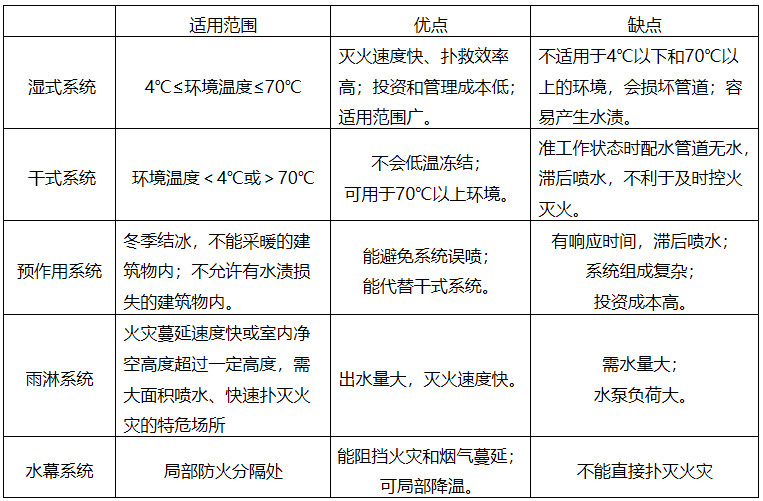 |  | 适用范围 | 优点 | 缺点 |
|---|---|---|---|
| 湿式系统 | 4℃≤环境温度≤70℃ | 灭火速度快、扑救效率高；投资和管理成本低；适用范围广。 | 不适用于4℃以下和70℃以上的环境，会损坏管道；容易产生水渍。 |
| 干式系统 | 环境温度＜4℃或＞70℃ | 不会低温冻结；可用于70℃以上环境。 | 准工作状态时配水管道无水，滞后喷水，不利于及时控火灭火。 |
| 预作用系统 | 冬季结冰，不能采暖的建筑物内；不允许有水渍损失的建筑物内。 | 能避免系统误喷；能代替干式系统。 | 有响应时间，滞后喷水；系统组成复杂；投资成本高。 |
| 雨淋系统 | 火灾蔓延速度快或室内净空高度超过一定高度，需大面积喷水、快速扑灭火灾的特危场所 | 出水量大，灭火速度快。 | 需水量大；水泵负荷大。 |
| 水幕系统 | 局部防火分隔处 | 能阻挡火灾和烟气蔓延；可局部降温。 | 不能直接扑灭火灾 |